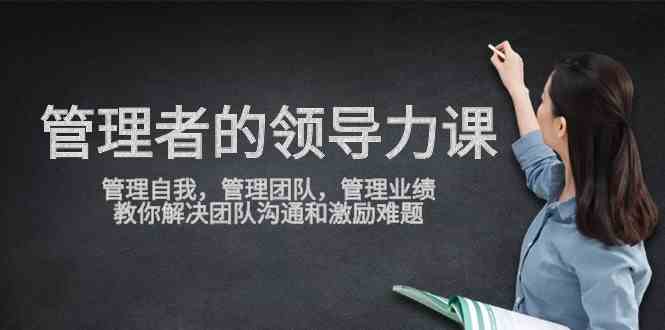 管理者的领导力课

管理自我，管理团队，管理业绩
教你解决团队沟通和激励难题